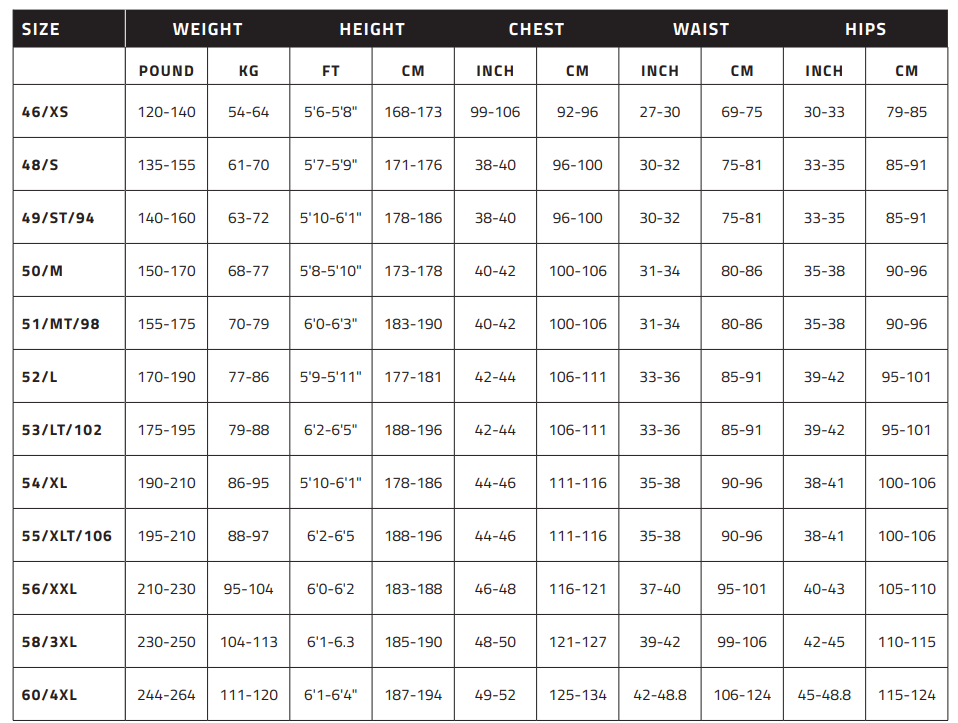 | SIZE | WEIGHT | | HEIGHT | | CHEST | | WAIST | | HIPS | |
|---|---|---|---|---|---|---|---|---|---|---|
| | POUND | KG | FT | CM | INCH | CM | INCH | CM | INCH | CM |
| 46/XS | 120-140 | 54-64 | 5'6-5'8" | 168-173 | 99-106 | 92-96 | 27-30 | 69-75 | 30-33 | 79-85 |
| 48/S | 135-155 | 61-70 | 5'7-5'9" | 171-176 | 38-40 | 96-100 | 30-32 | 75-81 | 33-35 | 85-91 |
| 49/ST/94 | 140-160 | 63-72 | 5'10-6'1" | 178-186 | 38-40 | 96-100 | 30-32 | 75-81 | 33-35 | 85-91 |
| 50/M | 150-170 | 68-77 | 5'8-5'10" | 173-178 | 40-42 | 100-106 | 31-34 | 80-86 | 35-38 | 90-96 |
| 51/MT/98 | 155-175 | 70-79 | 6'0-6'3" | 183-190 | 40-42 | 100-106 | 31-34 | 80-86 | 35-38 | 90-96 |
| 52/L | 170-190 | 77-86 | 5'9-5'11" | 177-181 | 42-44 | 106-111 | 33-36 | 85-91 | 39-42 | 95-101 |
| 53/LT/102 | 175-195 | 79-88 | 6'2-6'5" | 188-196 | 42-44 | 106-111 | 33-36 | 85-91 | 39-42 | 95-101 |
| 54/XL | 190-210 | 86-95 | 5'10-6'1" | 178-186 | 44-46 | 111-116 | 35-38 | 90-96 | 38-41 | 100-106 |
| 55/XLT/106 | 195-210 | 88-97 | 6'2-6'5 | 188-196 | 44-46 | 111-116 | 35-38 | 90-96 | 38-41 | 100-106 |
| 56/XXL | 210-230 | 95-104 | 6'0-6'2 | 183-188 | 46-48 | 116-121 | 37-40 | 95-101 | 40-43 | 105-110 |
| 58/3XL | 230-250 | 104-113 | 6'1-6.3 | 185-190 | 48-50 | 121-127 | 39-42 | 99-106 | 42-45 | 110-115 |
| 60/4XL | 244-264 | 111-120 | 6'1-6'4" | 187-194 | 49-52 | 125-134 | 42-48.8 | 106-124 | 45-48.8 | 115-124 |